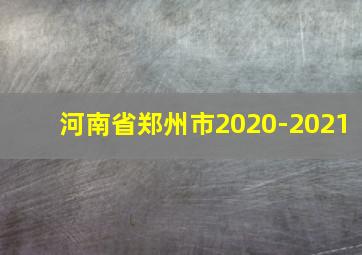 河南省郑州市2020-2021